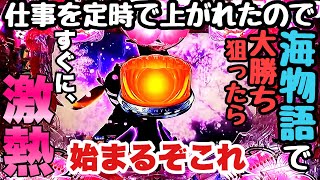 仕事を定時で上がれたので

海物語で

大勝ち狙ったら

すぐに、

激熱

始まるぞこれ